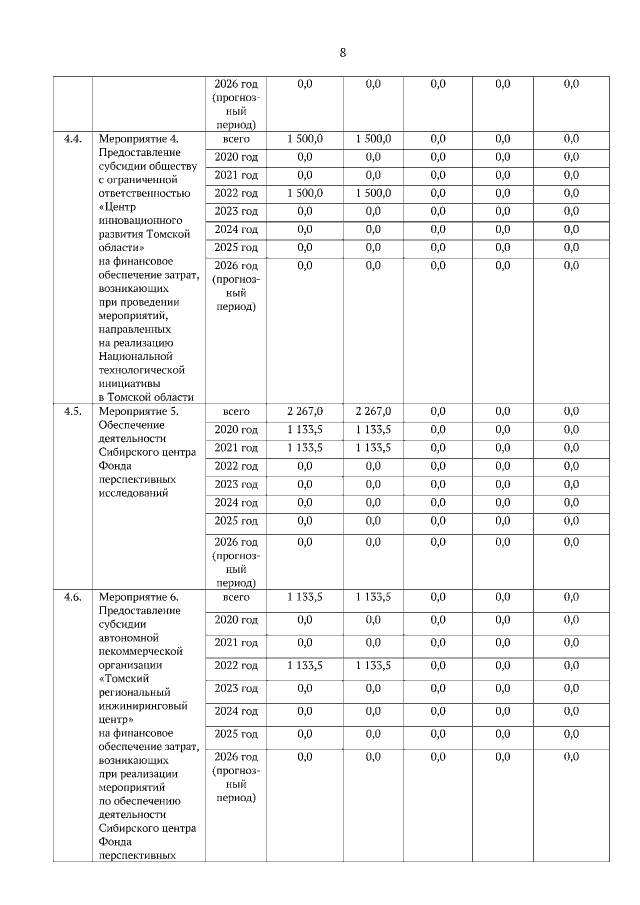 8

| | | | | | | | |
|---|---|---|---|---|---|---|---|
| | | 2026 год (прогнозный период) | 0,0 | 0,0 | 0,0 | 0,0 | 0,0 |
| 4.4. | Мероприятие 4. Предоставление субсидии обществу с ограниченной ответственностью «Центр инновационного развития Томской области» на финансовое обеспечение затрат, возникающих при проведении мероприятий, направленных на реализацию Национальной технологической инициативы в Томской области | всего | 1 500,0 | 1 500,0 | 0,0 | 0,0 | 0,0 |
| | | 2020 год | 0,0 | 0,0 | 0,0 | 0,0 | 0,0 |
| | | 2021 год | 0,0 | 0,0 | 0,0 | 0,0 | 0,0 |
| | | 2022 год | 1 500,0 | 1 500,0 | 0,0 | 0,0 | 0,0 |
| | | 2023 год | 0,0 | 0,0 | 0,0 | 0,0 | 0,0 |
| | | 2024 год | 0,0 | 0,0 | 0,0 | 0,0 | 0,0 |
| | | 2025 год | 0,0 | 0,0 | 0,0 | 0,0 | 0,0 |
| | | 2026 год (прогнозный период) | 0,0 | 0,0 | 0,0 | 0,0 | 0,0 |
| 4.5. | Мероприятие 5. Обеспечение деятельности Сибирского центра Фонда перспективных исследований | всего | 2 267,0 | 2 267,0 | 0,0 | 0,0 | 0,0 |
| | | 2020 год | 1 133,5 | 1 133,5 | 0,0 | 0,0 | 0,0 |
| | | 2021 год | 1 133,5 | 1 133,5 | 0,0 | 0,0 | 0,0 |
| | | 2022 год | 0,0 | 0,0 | 0,0 | 0,0 | 0,0 |
| | | 2023 год | 0,0 | 0,0 | 0,0 | 0,0 | 0,0 |
| | | 2024 год | 0,0 | 0,0 | 0,0 | 0,0 | 0,0 |
| | | 2025 год | 0,0 | 0,0 | 0,0 | 0,0 | 0,0 |
| | | 2026 год (прогнозный период) | 0,0 | 0,0 | 0,0 | 0,0 | 0,0 |
| 4.6. | Мероприятие 6. Предоставление субсидии автономной некоммерческой организации «Томский региональный инжиниринговый центр» на финансовое обеспечение затрат, возникающих при реализации мероприятий по обеспечению деятельности Сибирского центра Фонда перспективных | всего | 1 133,5 | 1 133,5 | 0,0 | 0,0 | 0,0 |
| | | 2020 год | 0,0 | 0,0 | 0,0 | 0,0 | 0,0 |
| | | 2021 год | 0,0 | 0,0 | 0,0 | 0,0 | 0,0 |
| | | 2022 год | 1 133,5 | 1 133,5 | 0,0 | 0,0 | 0,0 |
| | | 2023 год | 0,0 | 0,0 | 0,0 | 0,0 | 0,0 |
| | | 2024 год | 0,0 | 0,0 | 0,0 | 0,0 | 0,0 |
| | | 2025 год | 0,0 | 0,0 | 0,0 | 0,0 | 0,0 |
| | | 2026 год (прогнозный период) | 0,0 | 0,0 | 0,0 | 0,0 | 0,0 |